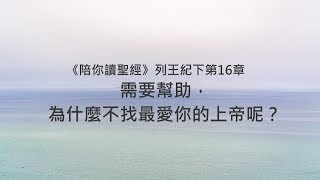 《陪你讀聖經》列王紀下第16章

需要幫助，
為什麼不找最愛你的上帝呢？